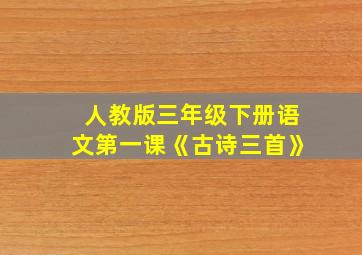 人教版三年级下册语文第一课《古诗三首》